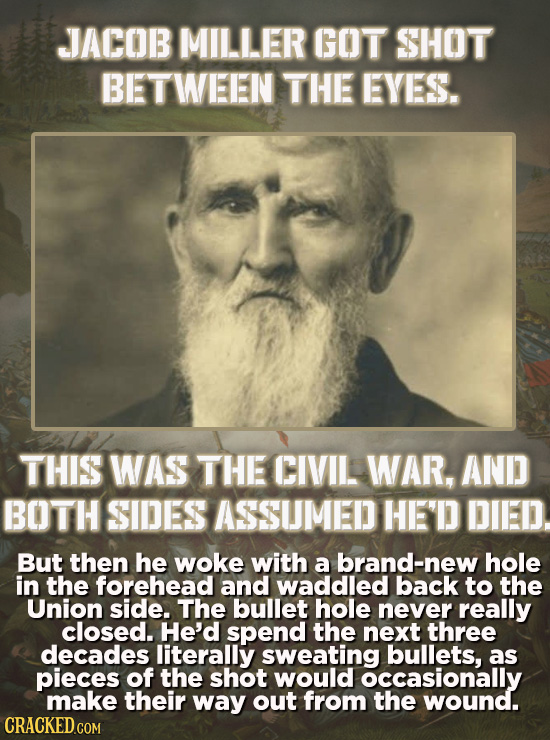 JACOB MILLER GOT SHOT BETWEEN THE EYES.

THIS WAS THE CIVIL WAR, AND BOTH SIDES ASSUMED HE'D DIED.

But then he woke with a brand-new hole in the forehead and waddled back to the Union side. The bullet hole never really closed. He'd spend the next three decades literally sweating bullets, as pieces of the shot would occasionally make their way out from the wound.

CRACKED.COM